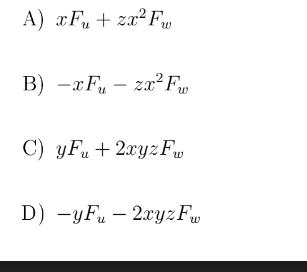 A) $xF_u + zx^2F_w$

B) $-xF_u - zx^2F_w$

C) $yF_u + 2xyzF_w$

D) $-yF_u - 2xyzF_w$